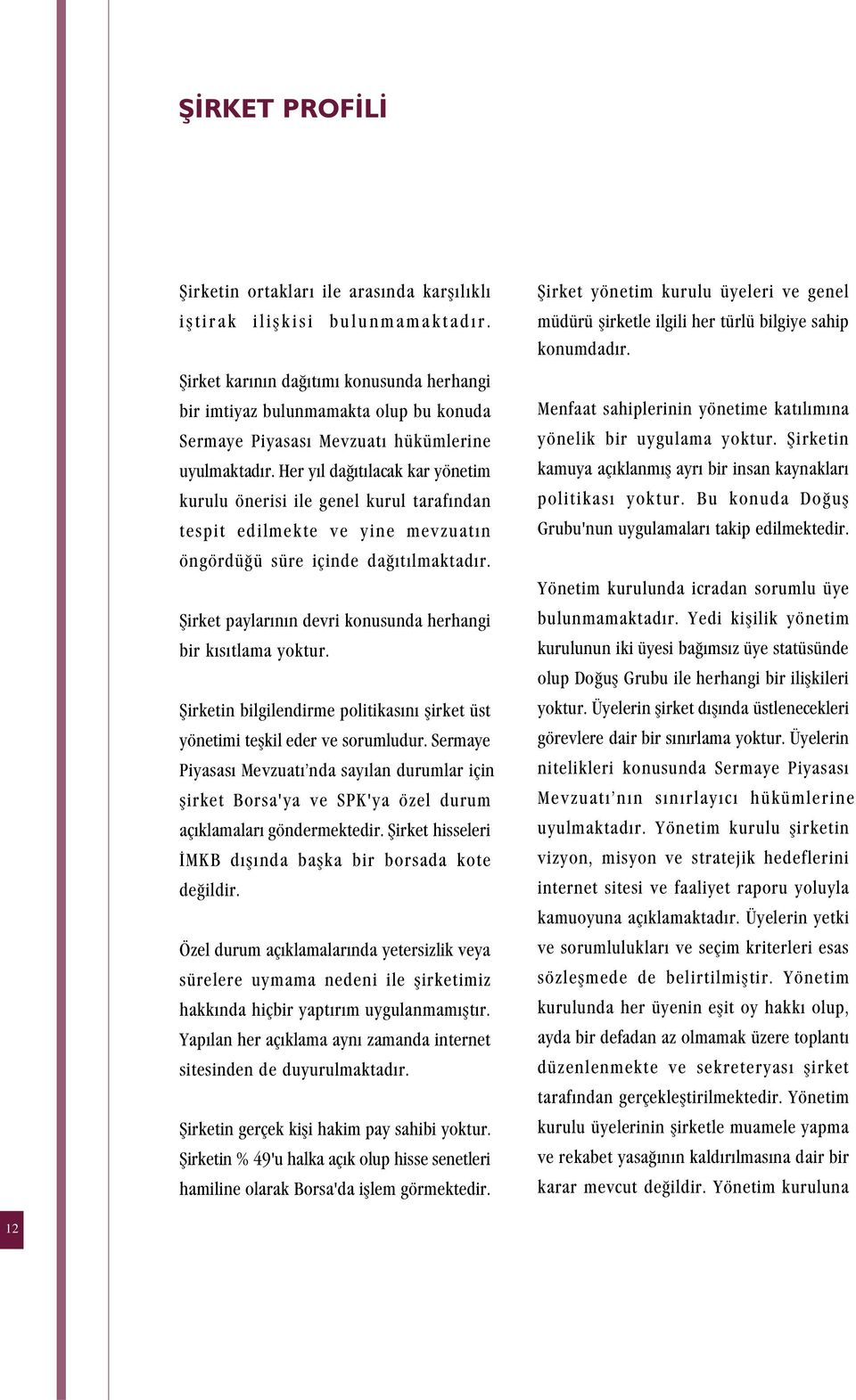 ŞİRKET PROFİLİ

Şirketin ortakları ile arasında karşılıklı iştirak ilişkisi bulunmamaktadır.

Şirket karının dağıtımı konusunda herhangi bir imtiyaz bulunmamakta olup bu konuda Sermaye Piyasası Mevzuatı hükümlerine uyulmaktadır. Her yıl dağıtılacak kar yönetim kurulu önerisi ile genel kurul tarafından tespit edilmekte ve yine mevzuatın öngördüğü süre içinde dağıtılmaktadır.

Şirket paylarının devri konusunda herhangi bir kısıtlama yoktur.

Şirketin bilgilendirme politikasını şirket üst yönetimi teşkil eder ve sorumludur. Sermaye Piyasası Mevzuatı'nda sayılan durumlar için şirket Borsa'ya ve SPK'ya özel durum açıklamaları göndermektedir. Şirket hisseleri İMKB dışında başka bir borsada kote değildir.

Özel durum açıklamalarında yetersizlik veya sürelere uymama nedeni ile şirketimiz hakkında hiçbir yaptırım uygulanmamıştır. Yapılan her açıklama aynı zamanda internet sitesinden de duyurulmaktadır.

Şirketin gerçek kişi hakim pay sahibi yoktur. Şirketin % 49'u halka açık olup hisse senetleri hamiline olarak Borsa'da işlem görmektedir.

Şirket yönetim kurulu üyeleri ve genel müdürü şirketle ilgili her türlü bilgiye sahip konumdadır.

Menfaat sahiplerinin yönetime katılımına yönelik bir uygulama yoktur. Şirketin kamuya açıklanmış ayrı bir insan kaynakları politikası yoktur. Bu konuda Doğuş Grubu'nun uygulamaları takip edilmektedir.

Yönetim kurulunda icradan sorumlu üye bulunmamaktadır. Yedi kişilik yönetim kurulunun iki üyesi bağımsız üye statüsünde olup Doğuş Grubu ile herhangi bir ilişkileri yoktur. Üyelerin şirket dışında üstlenecekleri görevlere dair bir sınırlama yoktur. Üyelerin nitelikleri konusunda Sermaye Piyasası Mevzuatı'nın sınırlayıcı hükümlerine uyulmaktadır. Yönetim kurulu şirketin vizyon, misyon ve stratejik hedeflerini internet sitesi ve faaliyet raporu yoluyla kamuoyuna açıklamaktadır. Üyelerin yetki ve sorumlulukları ve seçim kriterleri esas sözleşmede de belirtilmiştir. Yönetim kurulunda her üyenin eşit oy hakkı olup, ayda bir defadan az olmamak üzere toplantı düzenlenmekte ve sekreteryası şirket tarafından gerçekleştirilmektedir. Yönetim kurulu üyelerinin şirketle muamele yapma ve rekabet yasağının kaldırılmasına dair bir karar mevcut değildir. Yönetim kuruluna

12